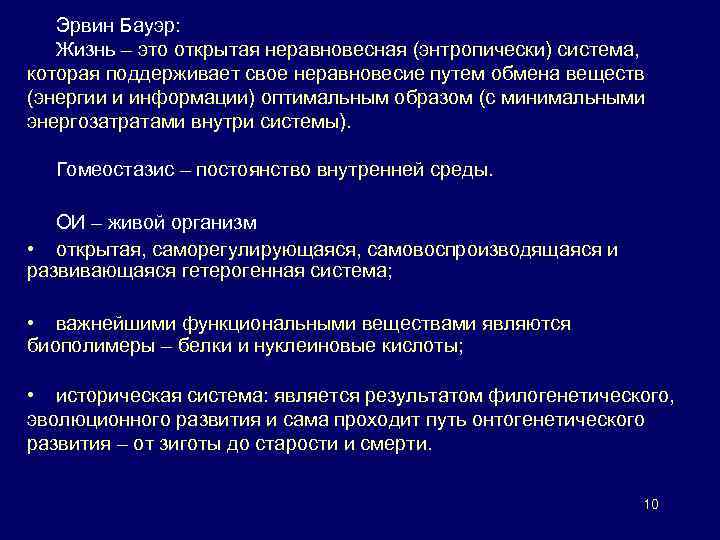 Эрвин Бауэр:

Жизнь – это открытая неравновесная (энтропически) система, которая поддерживает свое неравновесие путем обмена веществ (энергии и информации) оптимальным образом (с минимальными энергозатратами внутри системы).

Гомеостазис – постоянство внутренней среды.

ОИ – живой организм

• открытая, саморегулирующаяся, самовоспроизводящаяся и развивающаяся гетерогенная система;

• важнейшими функциональными веществами являются биополимеры – белки и нуклеиновые кислоты;

• историческая система: является результатом филогенетического, эволюционного развития и сама проходит путь онтогенетического развития – от зиготы до старости и смерти.

10